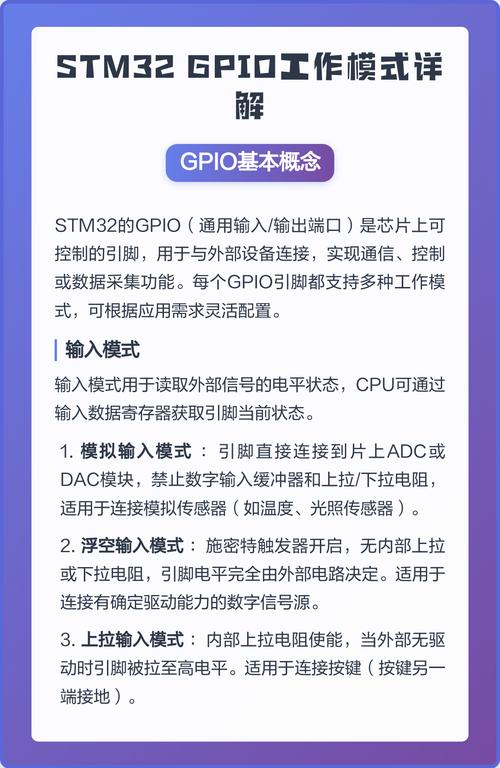 STM32 GPIO工作模式详解

GPIO基本概念

STM32的GPIO（通用输入/输出端口）是芯片上可控制的引脚，用于与外部设备连接，实现通信、控制或数据采集功能。每个GPIO引脚都支持多种工作模式，可根据应用需求灵活配置。

输入模式

输入模式用于读取外部信号的电平状态，CPU可通过输入数据寄存器获取引脚当前状态。

1. 模拟输入模式： 引脚直接连接到片上ADC或DAC模块，禁止数字输入缓冲器和上拉/下拉电阻，适用于连接模拟传感器（如温度、光照传感器）。

2. 浮空输入模式： 施密特触发器开启，无内部上拉或下拉电阻，引脚电平完全由外部电路决定。适用于连接有确定驱动能力的数字信号源。

3. 上拉输入模式： 内部上拉电阻使能，当外部无驱动时引脚被拉至高电平。适用于连接按键（按键另一端接地）。